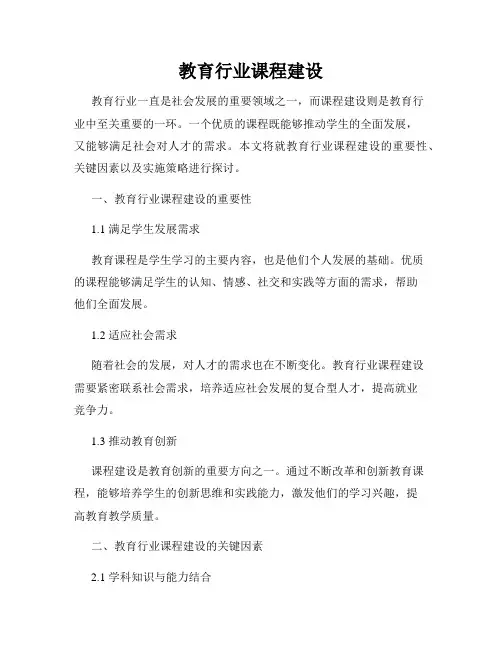 教育行业课程建设

教育行业一直是社会发展的重要领域之一，而课程建设则是教育行业中至关重要的一环。一个优质的课程既能够推动学生的全面发展，又能够满足社会对人才的需求。本文将就教育行业课程建设的重要性、关键因素以及实施策略进行探讨。

一、教育行业课程建设的重要性

1.1 满足学生发展需求

教育课程是学生学习的主要内容，也是他们个人发展的基础。优质的课程能够满足学生的认知、情感、社交和实践等方面的需求，帮助他们全面发展。

1.2 适应社会需求

随着社会的发展，对人才的需求也在不断变化。教育行业课程建设需要紧密联系社会需求，培养适应社会发展的复合型人才，提高就业竞争力。

1.3 推动教育创新

课程建设是教育创新的重要方向之一。通过不断改革和创新教育课程，能够培养学生的创新思维和实践能力，激发他们的学习兴趣，提高教育教学质量。

二、教育行业课程建设的关键因素

2.1 学科知识与能力结合